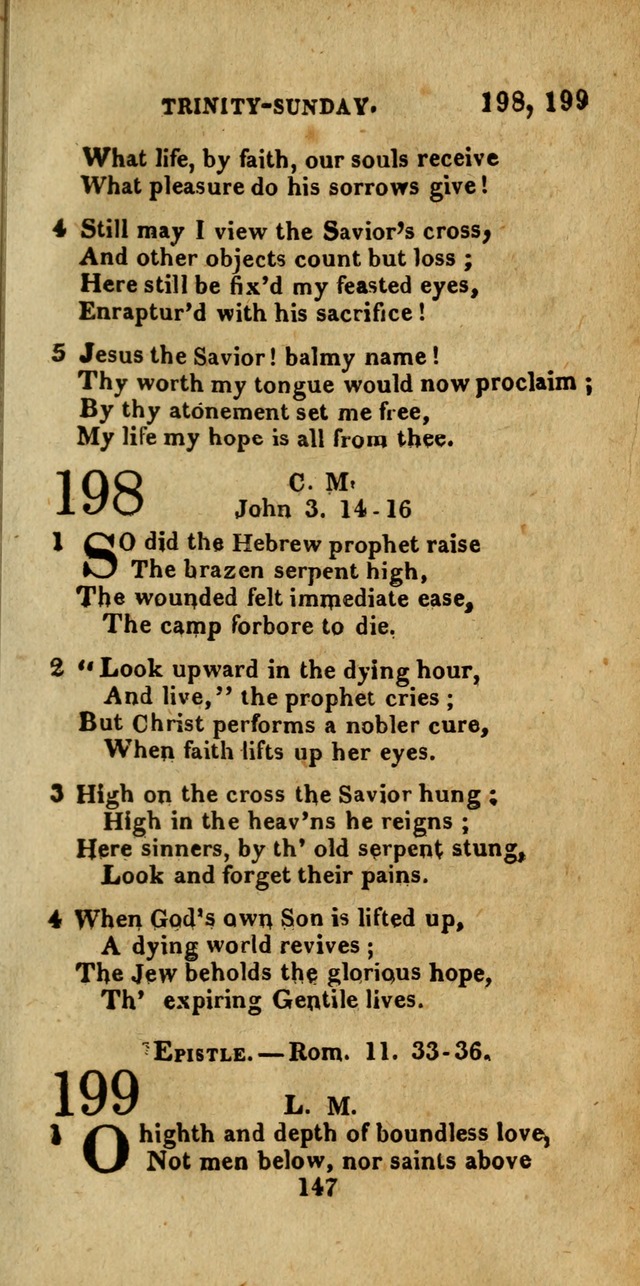 TRINITY-SUNDAY. 198, 199

What life, by faith, our souls receive
What pleasure do his sorrows give!

4 Still may I view the Savior's cross,
And other objects count but loss;
Here still be fix'd my feasted eyes,
Enraptur'd with his sacrifice!

5 Jesus the Savior! balmy name!
Thy worth my tongue would now proclaim;
By thy atonement set me free,
My life my hope is all from thee.

198 C. M.
John 3. 14-16

1 SO did the Hebrew prophet raise
The brazen serpent high,
The wounded felt immediate ease,
The camp forbore to die.

2 "Look upward in the dying hour,
And live," the prophet cries;
But Christ performs a nobler cure,
When faith lifts up her eyes.

3 High on the cross the Savior hung;
High in the heav'ns he reigns;
Here sinners, by th' old serpent stung,
Look and forget their pains.

4 When God's own Son is lifted up,
A dying world revives;
The Jew beholds the glorious hope,
Th' expiring Gentile lives.

EPISTLE.—Rom. 11. 33-36.

199 L. M.

1 O highth and depth of boundless love,
Not men below, nor saints above

147